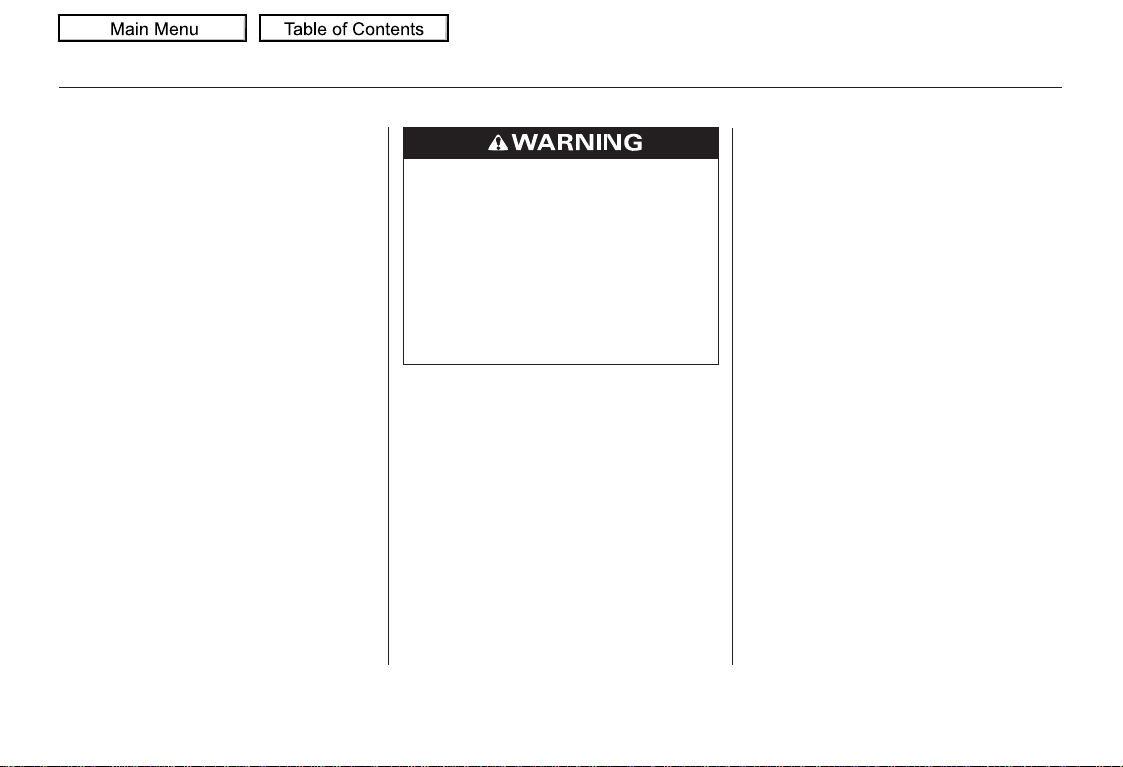 Main Menu

Table of Contents

WARNING